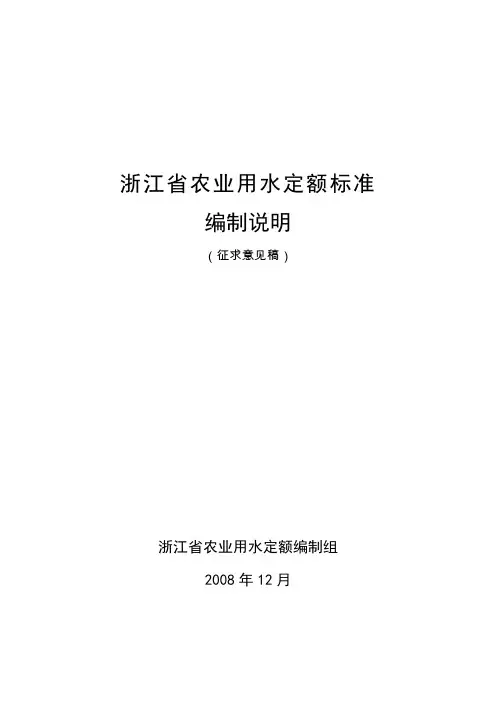 浙江省农业用水定额标准

编制说明

(征求意见稿)

浙江省农业用水定额编制组

2008年12月